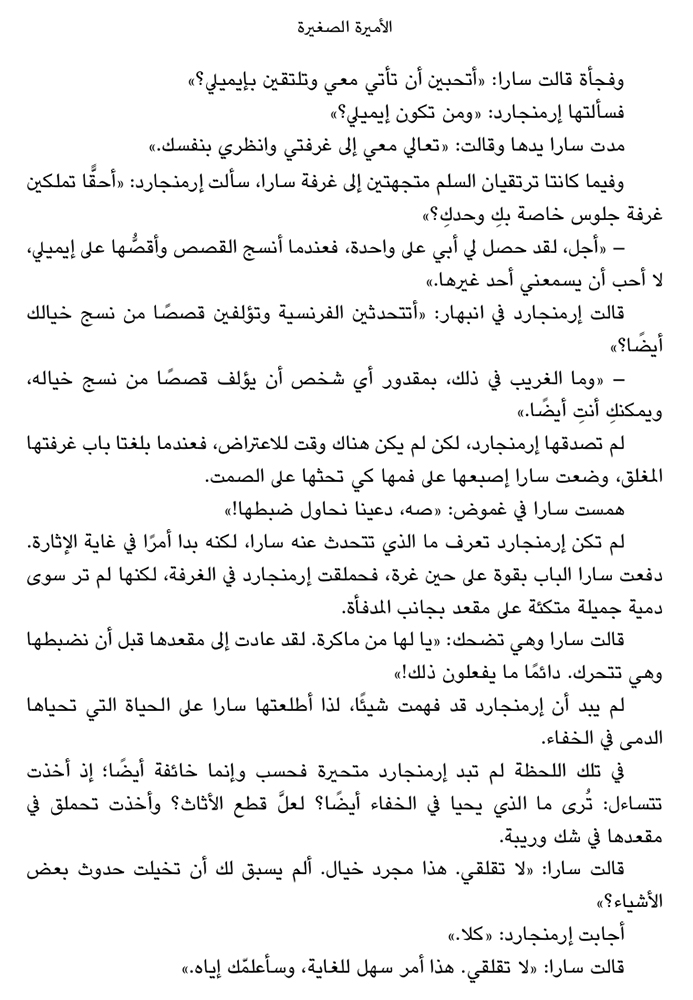 الأميرة الصغيرة

وفجأة قالت سارا: «أتحبين أن تأتي معي وتلتقين بإيميلي؟»

فسألتها إرمنجارد: «ومن تكون إيميلي؟»

مدت سارا يدها وقالت: «تعالي معي إلى غرفتي وانظري بنفسك.»

وفيما كانتا ترتقيان السلم متجهتين إلى غرفة سارا، سألت إرمنجارد: «أحقًّا تملكين غرفة جلوس خاصة بكِ وحدكِ؟»

– «أجل، لقد حصل لي أبي على واحدة، فعندما أنسج القصص وأقصُّها على إيميلي، لا أحب أن يسمعني أحد غيرها.»

قالت إرمنجارد في انبهار: «أتتحدثين الفرنسية وتؤلفين قصصًا من نسج خيالك أيضًا؟»

– «وما الغريب في ذلك، بمقدور أي شخص أن يؤلف قصصًا من نسج خياله، ويمكنكِ أنتِ أيضًا.»

لم تصدقها إرمنجارد، لكن لم يكن هناك وقت للاعتراض، فعندما بلغتا باب غرفتها المغلق، وضعت سارا إصبعها على فمها كي تحثها على الصمت.

همست سارا في غموض: «صه، دعينا نحاول ضبطها!»

لم تكن إرمنجارد تعرف ما الذي تتحدث عنه سارا، لكنه بدا أمرًا في غاية الإثارة. دفعت سارا الباب بقوة على حين غرة، فحملقت إرمنجارد في الغرفة، لكنها لم تر سوى دمية جميلة متكئة على مقعد بجانب المدفأة.

قالت سارا وهي تضحك: «يا لها من ماكرة. لقد عادت إلى مقعدها قبل أن نضبطها وهي تتحرك. دائمًا ما يفعلون ذلك!»

لم يبد أن إرمنجارد قد فهمت شيئًا، لذا أطلعتها سارا على الحياة التي تحياها الدمى في الخفاء.

في تلك اللحظة لم تبد إرمنجارد متحيرة فحسب وإنما خائفة أيضًا؛ إذ أخذت تتساءل: تُرى ما الذي يحيا في الخفاء أيضًا؟ لعلَّ قطع الأثاث؟ وأخذت تحملق في مقعدها في شك وريبة.

قالت سارا: «لا تقلقي. هذا مجرد خيال. ألم يسبق لك أن تخيلت حدوث بعض الأشياء؟»

أجابت إرمنجارد: «كلا.»

قالت سارا: «لا تقلقي. هذا أمر سهل للغاية، وسأعلمّك إياه.»